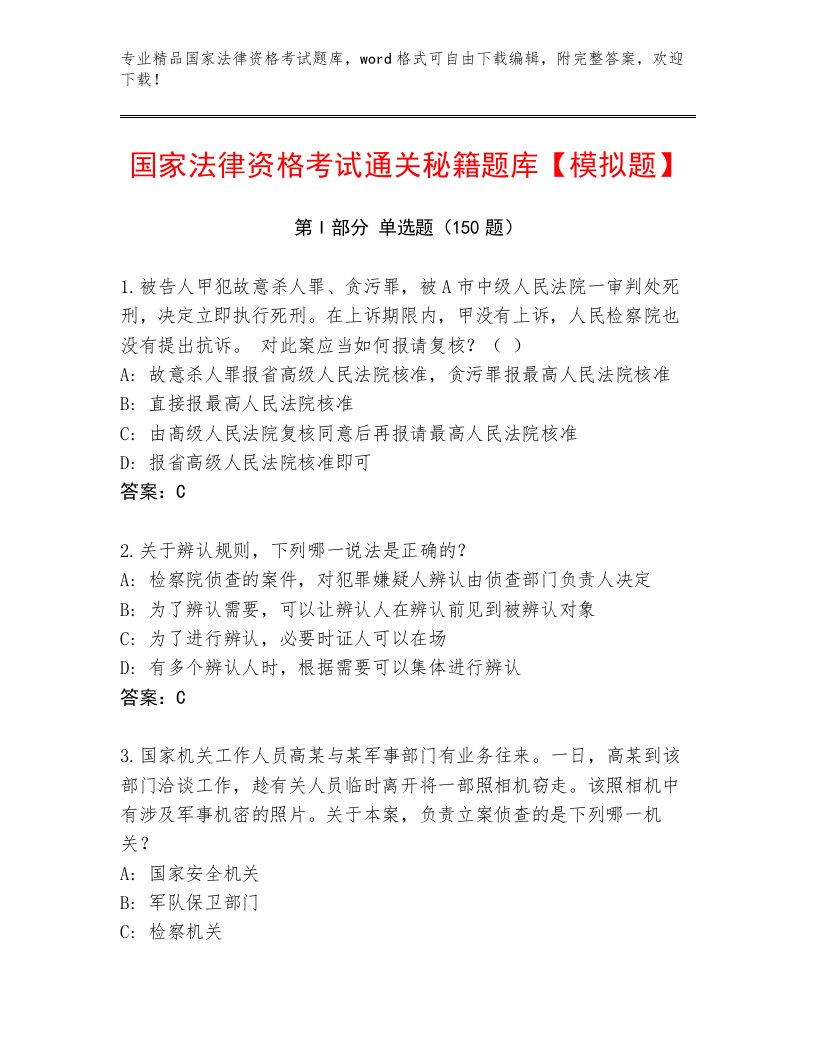 专业精品国家法律资格考试题库，word格式可自由下载编辑，附完整答案，欢迎下载！

国家法律资格考试通关秘籍题库【模拟题】

第Ⅰ部分 单选题（150题）

1.被告人甲犯故意杀人罪、贪污罪，被A市中级人民法院一审判处死刑，决定立即执行死刑。在上诉期限内，甲没有上诉，人民检察院也没有提出抗诉。 对此案应当如何报请复核？（ ）
A: 故意杀人罪报省高级人民法院核准，贪污罪报最高人民法院核准
B: 直接报最高人民法院核准
C: 由高级人民法院复核同意后再报请最高人民法院核准
D: 报省高级人民法院核准即可
答案：C

2.关于辨认规则，下列哪一说法是正确的？
A: 检察院侦查的案件，对犯罪嫌疑人辨认由侦查部门负责人决定
B: 为了辨认需要，可以让辨认人在辨认前见到被辨认对象
C: 为了进行辨认，必要时证人可以在场
D: 有多个辨认人时，根据需要可以集体进行辨认
答案：C

3.国家机关工作人员高某与某军事部门有业务往来。一日，高某到该部门洽谈工作，趁有关人员临时离开将一部照相机窃走。该照相机中有涉及军事机密的照片。关于本案，负责立案侦查的是下列哪一机关？
A: 国家安全机关
B: 军队保卫部门
C: 检察机关